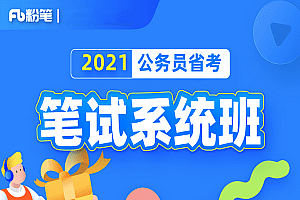 Fb粉笔 |

2021 公务员省考

笔试系统班